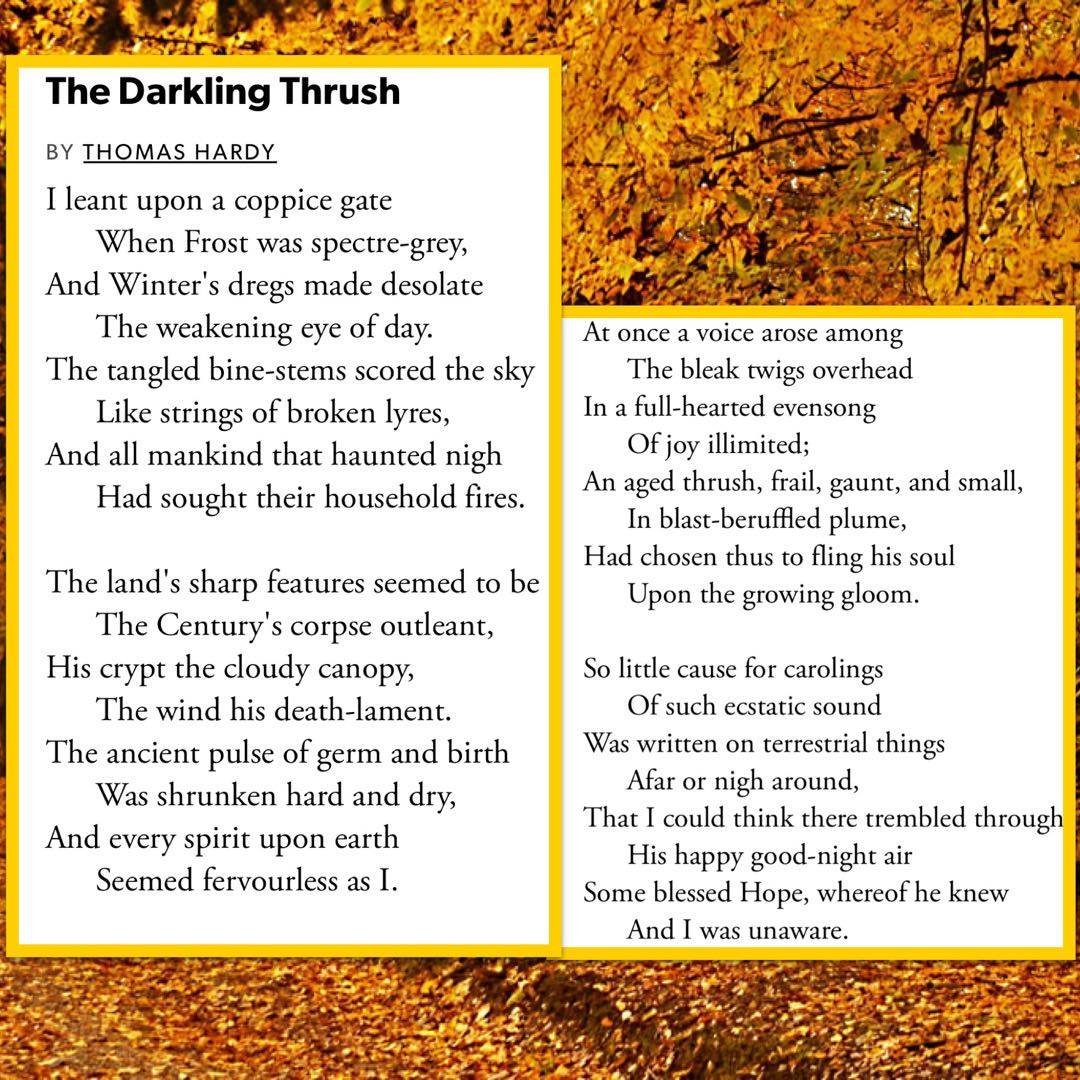 The Darkling Thrush

BY THOMAS HARDY

I leant upon a coppice gate
When Frost was spectre-grey,
And Winter's dregs made desolate
The weakening eye of day.
The tangled bine-stems scored the sky
Like strings of broken lyres,
And all mankind that haunted nigh
Had sought their household fires.

The land's sharp features seemed to be
The Century's corpse outleant,
His crypt the cloudy canopy,
The wind his death-lament.
The ancient pulse of germ and birth
Was shrunken hard and dry,
And every spirit upon earth
Seemed fervourless as I.

At once a voice arose among
The bleak twigs overhead
In a full-hearted evensong
Of joy illimited;
An aged thrush, frail, gaunt, and small,
In blast-beruffled plume,
Had chosen thus to fling his soul
Upon the growing gloom.

So little cause for carolings
Of such ecstatic sound
Was written on terrestrial things
Afar or nigh around,
That I could think there trembled through
His happy good-night air
Some blessed Hope, whereof he knew
And I was unaware.